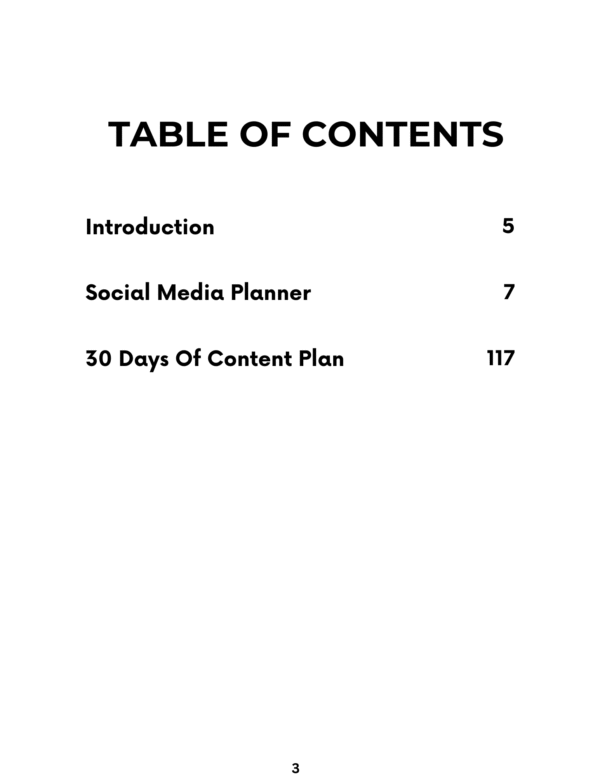 TABLE OF CONTENTS

Introduction 5

Social Media Planner 7

30 Days Of Content Plan 117

3